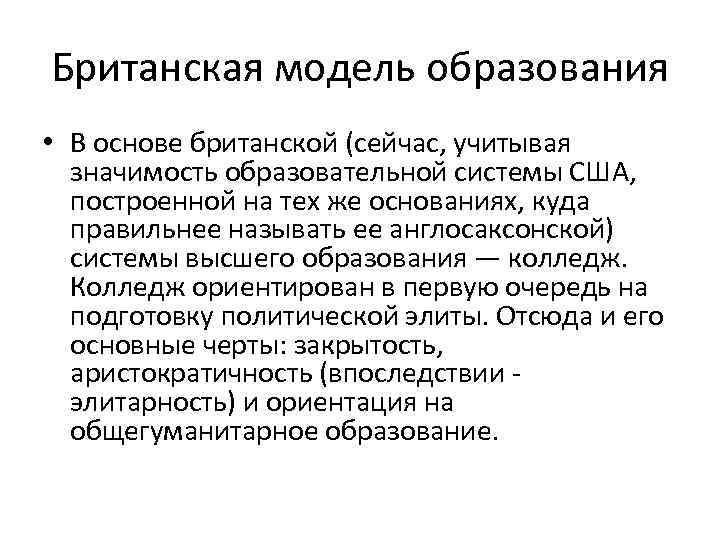 Британская модель образования

• В основе британской (сейчас, учитывая значимость образовательной системы США, построенной на тех же основаниях, куда правильнее называть ее англосаксонской) системы высшего образования — колледж. Колледж ориентирован в первую очередь на подготовку политической элиты. Отсюда и его основные черты: закрытость, аристократичность (впоследствии - элитарность) и ориентация на общегуманитарное образование.